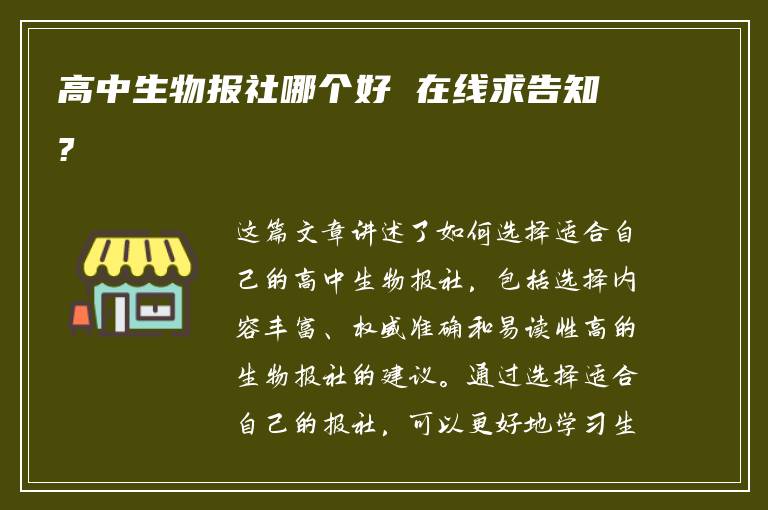 高中生物报社哪个好 在线求告知?

这篇文章讲述了如何选择适合自己的高中生物报社，包括选择内容丰富、权威准确和易读性高的生物报社的建议。通过选择适合自己的报社，可以更好地学习生